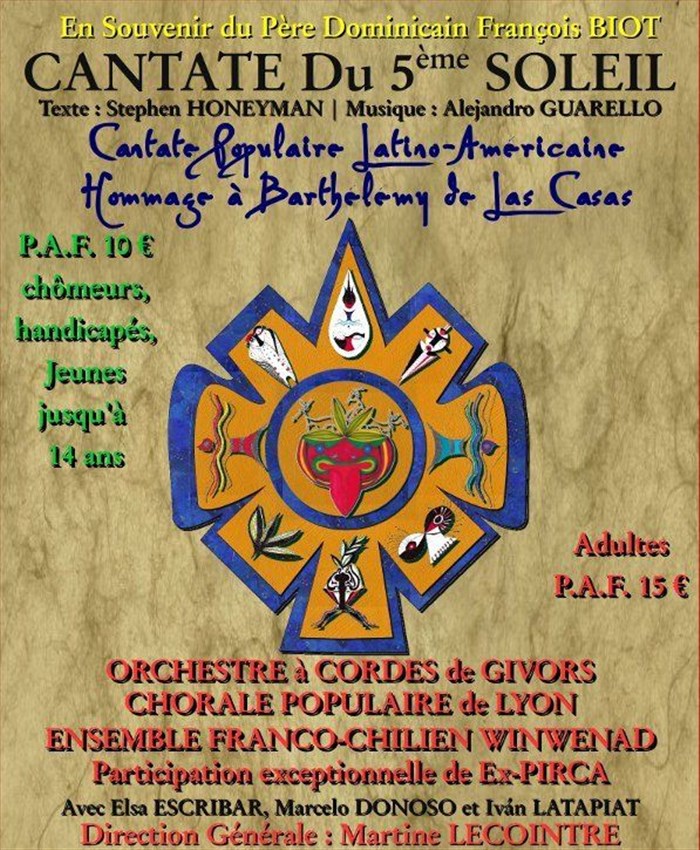 En Souvenir du Père Dominicain François BIOT

CANTATE Du 5ème SOLEIL

Texte : Stephen HONEYMAN | Musique : Alejandro GUARELLO

Cantate Populaire Latino-Américaine
Hommage à Barthélemy de Las Casas

P.A.F. 10 €
chômeurs,
handicapés,
Jeunes
jusqu'à
14 ans

Adultes
P.A.F. 15 €

ORCHESTRE à CORDES de GIVORS
CHORALE POPULAIRE de LYON
ENSEMBLE FRANCO-CHILIEN WINWENAD
Participation exceptionnelle de Ex-PIRCA
Avec Elsa ESCRIBAR, Marcelo DONOSO et Iván LATAPIAT
Direction Générale : Martine LECOINTRE